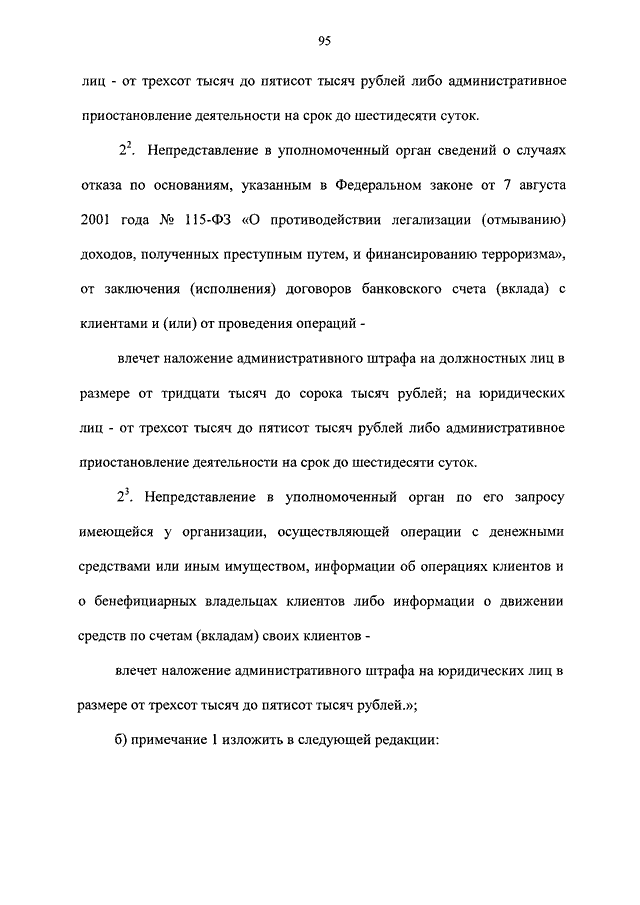 95

лиц - от трехсот тысяч до пятисот тысяч рублей либо административное приостановление деятельности на срок до шестидесяти суток.

$2^2$. Непредставление в уполномоченный орган сведений о случаях отказа по основаниям, указанным в Федеральном законе от 7 августа 2001 года № 115-ФЗ «О противодействии легализации (отмыванию) доходов, полученных преступным путем, и финансированию терроризма», от заключения (исполнения) договоров банковского счета (вклада) с клиентами и (или) от проведения операций -

влечет наложение административного штрафа на должностных лиц в размере от тридцати тысяч до сорока тысяч рублей; на юридических лиц - от трехсот тысяч до пятисот тысяч рублей либо административное приостановление деятельности на срок до шестидесяти суток.

$2^3$. Непредставление в уполномоченный орган по его запросу имеющейся у организации, осуществляющей операции с денежными средствами или иным имуществом, информации об операциях клиентов и о бенефициарных владельцах клиентов либо информации о движении средств по счетам (вкладам) своих клиентов -

влечет наложение административного штрафа на юридических лиц в размере от трехсот тысяч до пятисот тысяч рублей.»;

б) примечание 1 изложить в следующей редакции: